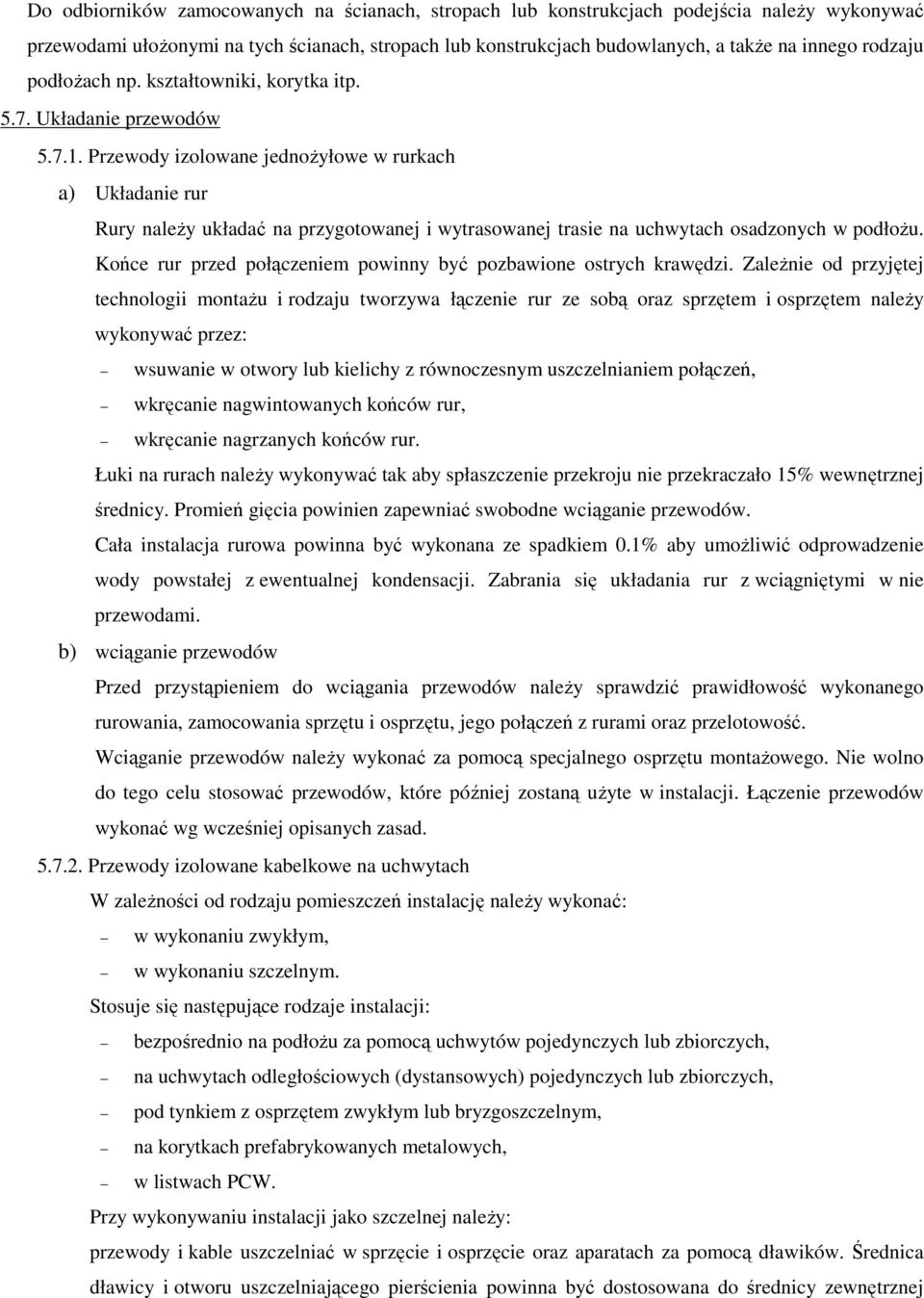 Do odbiorników zamocowanych na ścianach, stropach lub konstrukcjach podejścia należy wykonywać przewodami ułożonymi na tych ścianach, stropach lub konstrukcjach budowlanych, a także na innego rodzaju podłożach np. kształtowniki, korytka itp.

5.7. Układanie przewodów

5.7.1. Przewody izolowane jednożyłowe w rurkach

a) Układanie rur

Rury należy układać na przygotowanej i wytrasowanej trasie na uchwytach osadzonych w podłożu. Końce rur przed połączeniem powinny być pozbawione ostrych krawędzi. Zależnie od przyjętej technologii montażu i rodzaju tworzywa łączenie rur ze sobą oraz sprzętem i osprzętem należy wykonywać przez:

– wsuwanie w otwory lub kielichy z równoczesnym uszczelnianiem połączeń,
– wkręcanie nagwintowanych końców rur,
– wkręcanie nagrzanych końców rur.

Łuki na rurach należy wykonywać tak aby spłaszczenie przekroju nie przekraczało 15% wewnętrznej średnicy. Promień gięcia powinien zapewniać swobodne wciąganie przewodów.

Cała instalacja rurowa powinna być wykonana ze spadkiem 0.1% aby umożliwić odprowadzenie wody powstałej z ewentualnej kondensacji. Zabrania się układania rur z wciągniętymi w nie przewodami.

b) wciąganie przewodów

Przed przystąpieniem do wciągania przewodów należy sprawdzić prawidłowość wykonanego rurowania, zamocowania sprzętu i osprzętu, jego połączeń z rurami oraz przelotowość.

Wciąganie przewodów należy wykonać za pomocą specjalnego osprzętu montażowego. Nie wolno do tego celu stosować przewodów, które później zostaną użyte w instalacji. Łączenie przewodów wykonać wg wcześniej opisanych zasad.

5.7.2. Przewody izolowane kabelkowe na uchwytach

W zależności od rodzaju pomieszczeń instalację należy wykonać:

– w wykonaniu zwykłym,
– w wykonaniu szczelnym.

Stosuje się następujące rodzaje instalacji:

– bezpośrednio na podłożu za pomocą uchwytów pojedynczych lub zbiorczych,
– na uchwytach odległościowych (dystansowych) pojedynczych lub zbiorczych,
– pod tynkiem z osprzętem zwykłym lub bryzgoszczelnym,
– na korytkach prefabrykowanych metalowych,
– w listwach PCW.

Przy wykonywaniu instalacji jako szczelnej należy:

przewody i kable uszczelniać w sprzęcie i osprzęcie oraz aparatach za pomocą dławików. Średnica dławicy i otworu uszczelniającego pierścienia powinna być dostosowana do średnicy zewnętrznej